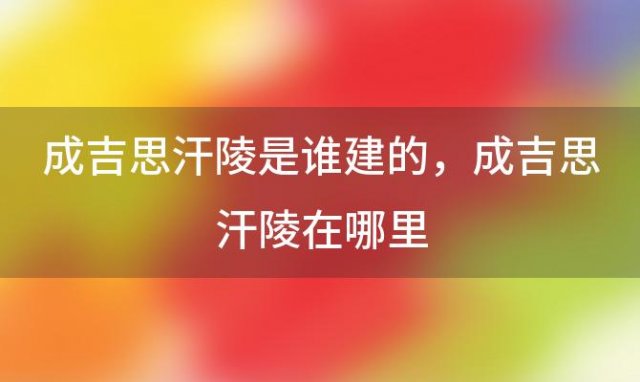 成吉思汗陵是谁建的，成吉思汗陵在哪里